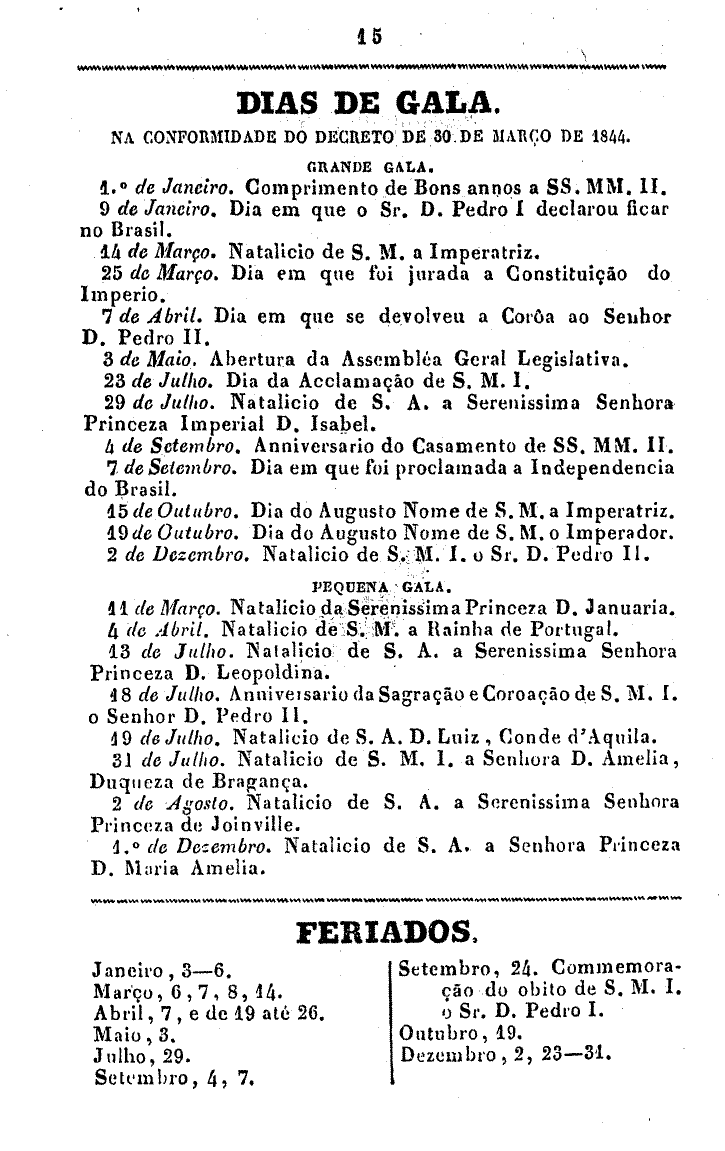 15

DIAS DE GALA.

NA CONFORMIDADE DO DECRETO DE 30 DE MARÇO DE 1844.

GRANDE GALA.

1.º de Janeiro. Comprimento de Bons annos a SS. MM. II.

9 de Janeiro. Dia em que o Sr. D. Pedro I declarou ficar no Brasil.

14 de Março. Natalicio de S. M. a Imperatriz.

25 de Março. Dia em que foi jurada a Constituição do Imperio.

7 de Abril. Dia em que se devolveu a Corôa ao Senhor D. Pedro II.

3 de Maio. Abertura da Assembléa Geral Legislativa.

23 de Julho. Dia da Acclamação de S. M. I.

29 de Julho. Natalicio de S. A. a Serenissima Senhora Princeza Imperial D. Isabel.

4 de Setembro. Anniversario do Casamento de SS. MM. II.

7 de Setembro. Dia em que foi proclamada a Independencia do Brasil.

15 de Outubro. Dia do Augusto Nome de S. M. a Imperatriz.

19 de Outubro. Dia do Augusto Nome de S. M. o Imperador.

2 de Dezembro. Natalicio de S. M. I. o Sr. D. Pedro II.

PEQUENA GALA.

11 de Março. Natalicio da Serenissima Princeza D. Januaria.

4 de Abril. Natalicio de S. M. a Rainha de Portugal.

13 de Julho. Natalicio de S. A. a Serenissima Senhora Princeza D. Leopoldina.

18 de Julho. Anniversario da Sagração e Coroação de S. M. I. o Senhor D. Pedro II.

19 de Julho. Natalicio de S. A. D. Luiz, Conde d'Aquila.

31 de Julho. Natalicio de S. M. I. a Senhora D. Amelia, Duqueza de Bragança.

2 de Agosto. Natalicio de S. A. a Serenissima Senhora Princeza de Joinville.

1.º de Dezembro. Natalicio de S. A. a Senhora Princeza D. Maria Amelia.

FERIADOS.

Janeiro, 3—6.
Março, 6, 7, 8, 14.
Abril, 7, e de 19 até 26.
Maio, 3.
Julho, 29.
Setembro, 4, 7.

Setembro, 24. Commemoração do obito de S. M. I. o Sr. D. Pedro I.
Outubro, 19.
Dezembro, 2, 23—31.